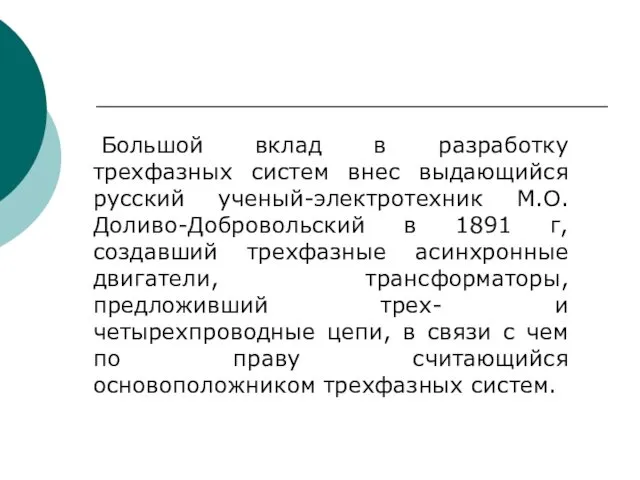 Большой вклад в разработку трехфазных систем внес выдающийся русский ученый-электротехник М.О. Доливо-Добровольский в 1891 г, создавший трехфазные асинхронные двигатели, трансформаторы, предложивший трех- и четырехпроводные цепи, в связи с чем по праву считающийся основоположником трехфазных систем.